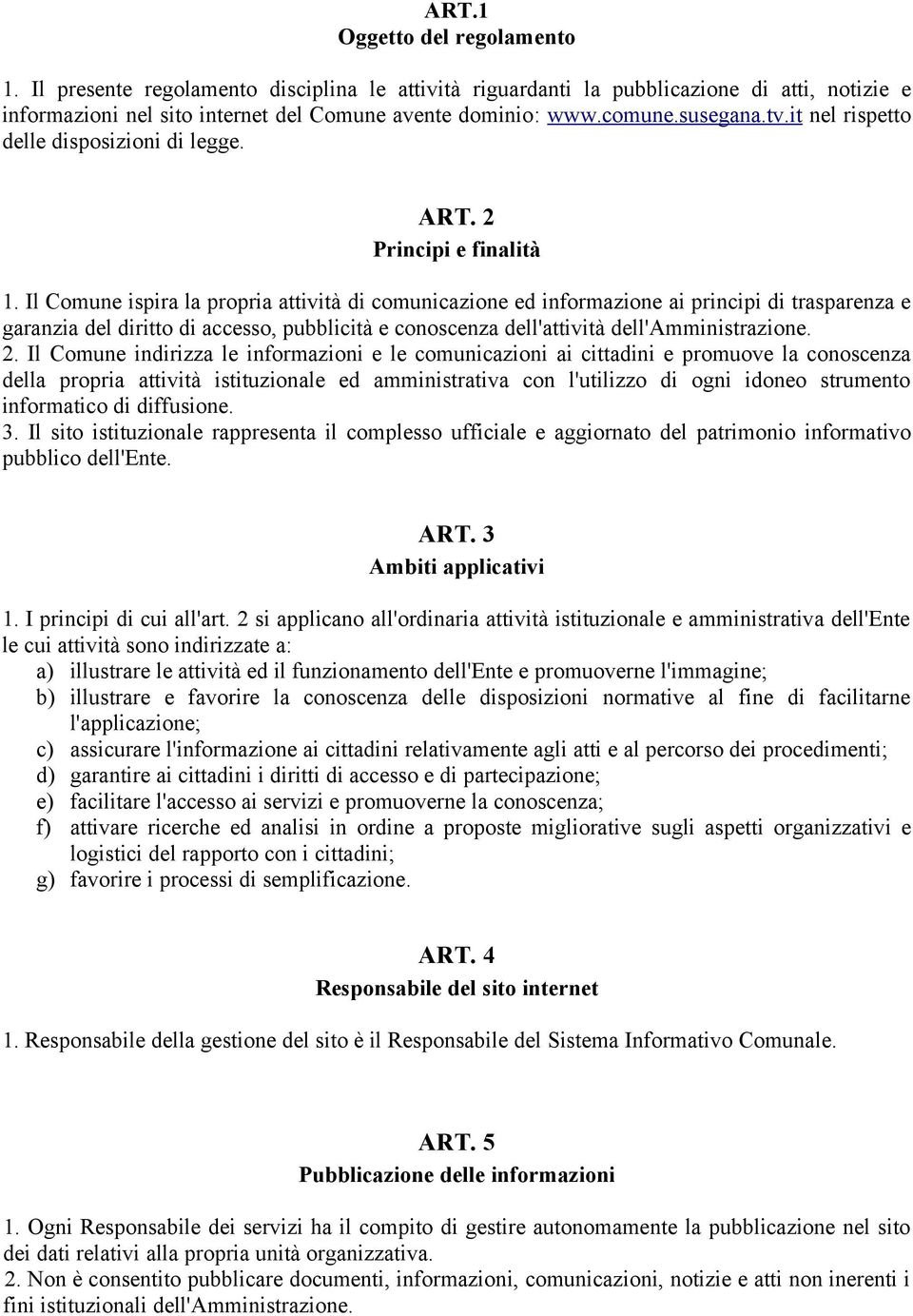 ART.1
Oggetto del regolamento

1. Il presente regolamento disciplina le attività riguardanti la pubblicazione di atti, notizie e informazioni nel sito internet del Comune avente dominio: www.comune.susegana.tv.it nel rispetto delle disposizioni di legge.

ART. 2
Principi e finalità

1. Il Comune ispira la propria attività di comunicazione ed informazione ai principi di trasparenza e garanzia del diritto di accesso, pubblicità e conoscenza dell'attività dell'Amministrazione.
2. Il Comune indirizza le informazioni e le comunicazioni ai cittadini e promuove la conoscenza della propria attività istituzionale ed amministrativa con l'utilizzo di ogni idoneo strumento informatico di diffusione.
3. Il sito istituzionale rappresenta il complesso ufficiale e aggiornato del patrimonio informativo pubblico dell'Ente.

ART. 3
Ambiti applicativi

1. I principi di cui all'art. 2 si applicano all'ordinaria attività istituzionale e amministrativa dell'Ente le cui attività sono indirizzate a:
a) illustrare le attività ed il funzionamento dell'Ente e promuoverne l'immagine;
b) illustrare e favorire la conoscenza delle disposizioni normative al fine di facilitarne l'applicazione;
c) assicurare l'informazione ai cittadini relativamente agli atti e al percorso dei procedimenti;
d) garantire ai cittadini i diritti di accesso e di partecipazione;
e) facilitare l'accesso ai servizi e promuoverne la conoscenza;
f) attivare ricerche ed analisi in ordine a proposte migliorative sugli aspetti organizzativi e logistici del rapporto con i cittadini;
g) favorire i processi di semplificazione.

ART. 4
Responsabile del sito internet

1. Responsabile della gestione del sito è il Responsabile del Sistema Informativo Comunale.

ART. 5
Pubblicazione delle informazioni

1. Ogni Responsabile dei servizi ha il compito di gestire autonomamente la pubblicazione nel sito dei dati relativi alla propria unità organizzativa.
2. Non è consentito pubblicare documenti, informazioni, comunicazioni, notizie e atti non inerenti i fini istituzionali dell'Amministrazione.